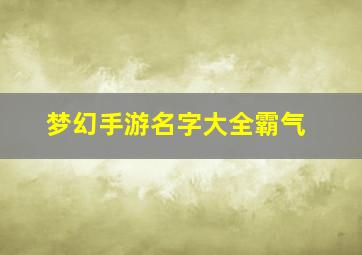 梦幻手游名字大全霸气